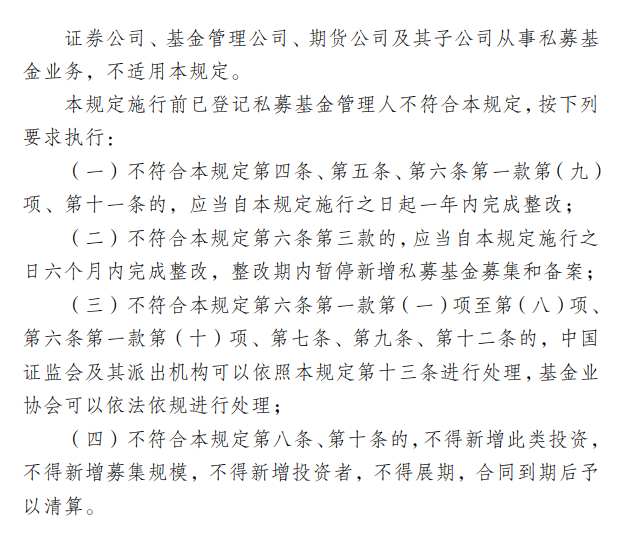 证券公司、基金管理公司、期货公司及其子公司从事私募基金业务，不适用本规定。

本规定施行前已登记私募基金管理人不符合本规定，按下列要求执行：

（一）不符合本规定第四条、第五条、第六条第一款第（九）项、第十一条的，应当自本规定施行之日起一年内完成整改；

（二）不符合本规定第六条第三款的，应当自本规定施行之日六个月内完成整改，整改期内暂停新增私募基金募集和备案；

（三）不符合本规定第六条第一款第（一）项至第（八）项、第六条第一款第（十）项、第七条、第九条、第十二条的，中国证监会及其派出机构可以依照本规定第十三条进行处理，基金业协会可以依法依规进行处理；

（四）不符合本规定第八条、第十条的，不得新增此类投资，不得新增募集规模，不得新增投资者，不得展期，合同到期后予以清算。